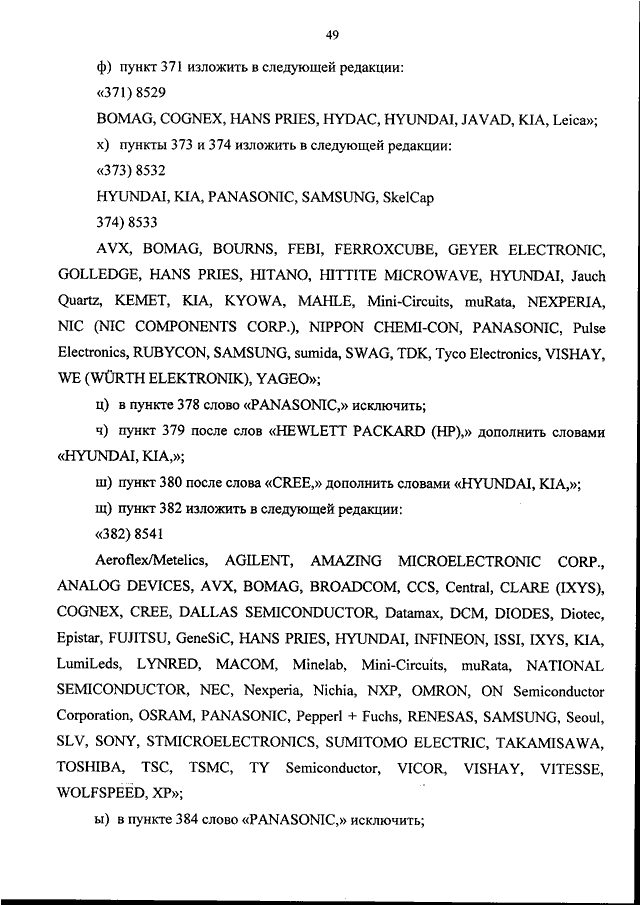 49

ф) пункт 371 изложить в следующей редакции:

«371) 8529

BOMAG, COGNEX, HANS PRIES, HYDAC, HYUNDAI, JAVAD, KIA, Leica»;

х) пункты 373 и 374 изложить в следующей редакции:

«373) 8532

HYUNDAI, KIA, PANASONIC, SAMSUNG, SkelCap

374) 8533

AVX, BOMAG, BOURNS, FEBI, FERROXCUBE, GEYER ELECTRONIC, GOLLEDGE, HANS PRIES, HITANO, HITTITE MICROWAVE, HYUNDAI, Jauch Quartz, KEMET, KIA, KYOWA, MAHLE, Mini-Circuits, muRata, NEXPERIA, NIC (NIC COMPONENTS CORP.), NIPPON CHEMI-CON, PANASONIC, Pulse Electronics, RUBYCON, SAMSUNG, sumida, SWAG, TDK, Tyco Electronics, VISHAY, WE (WÜRTH ELEKTRONIK), YAGEO»;

ц) в пункте 378 слово «PANASONIC,» исключить;

ч) пункт 379 после слов «HEWLETT PACKARD (HP),» дополнить словами «HYUNDAI, KIA,»;

ш) пункт 380 после слова «CREE,» дополнить словами «HYUNDAI, KIA,»;

щ) пункт 382 изложить в следующей редакции:

«382) 8541

Aeroflex/Metelics, AGILENT, AMAZING MICROELECTRONIC CORP., ANALOG DEVICES, AVX, BOMAG, BROADCOM, CCS, Central, CLARE (IXYS), COGNEX, CREE, DALLAS SEMICONDUCTOR, Datamax, DCM, DIODES, Diotec, Epistar, FUJITSU, GeneSiC, HANS PRIES, HYUNDAI, INFINEON, ISSI, IXYS, KIA, LumiLeds, LYNRED, MACOM, Minelab, Mini-Circuits, muRata, NATIONAL SEMICONDUCTOR, NEC, Nexperia, Nichia, NXP, OMRON, ON Semiconductor Corporation, OSRAM, PANASONIC, Pepperl + Fuchs, RENESAS, SAMSUNG, Seoul, SLV, SONY, STMICROELECTRONICS, SUMITOMO ELECTRIC, TAKAMISAWA, TOSHIBA, TSC, TSMC, TY Semiconductor, VICOR, VISHAY, VITESSE, WOLFSPEED, XP»;

ы) в пункте 384 слово «PANASONIC,» исключить;